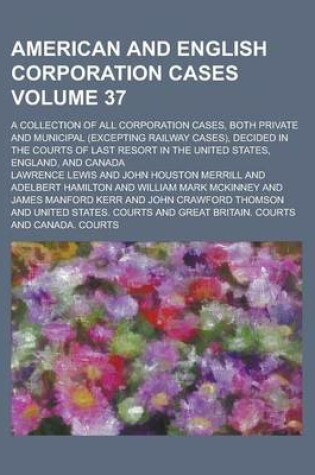 AMERICAN AND ENGLISH CORPORATION CASES VOLUME 37

A COLLECTION OF ALL CORPORATION CASES, BOTH PRIVATE AND MUNICIPAL (EXCEPTING RAILWAY CASES), DECIDED IN THE COURTS OF LAST RESORT IN THE UNITED STATES, ENGLAND, AND CANADA

LAWRENCE LEWIS AND JOHN HOUSTON MERRILL AND ADELBERT HAMILTON AND WILLIAM MARK MCKINNEY AND JAMES MANFORD KERR AND JOHN CRAWFORD THOMSON AND UNITED STATES. COURTS AND GREAT BRITAIN. COURTS AND CANADA. COURTS